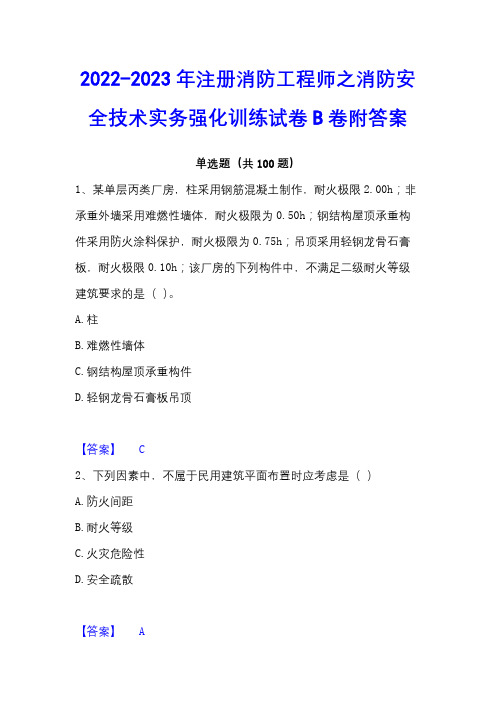 2022-2023年注册消防工程师之消防安全技术实务强化训练试卷B卷附答案

单选题（共100题）

1、某单层丙类厂房，柱采用钢筋混凝土制作，耐火极限2.00h；非承重外墙采用难燃性墙体，耐火极限为0.50h；钢结构屋顶承重构件采用防火涂料保护，耐火极限为0.75h；吊顶采用轻钢龙骨石膏板，耐火极限0.10h；该厂房的下列构件中，不满足二级耐火等级建筑要求的是（ ）。

A.柱

B.难燃性墙体

C.钢结构屋顶承重构件

D.轻钢龙骨石膏板吊顶

【答案】 C

2、下列因素中，不属于民用建筑平面布置时应考虑是（ ）

A.防火间距

B.耐火等级

C.火灾危险性

D.安全疏散

【答案】 A